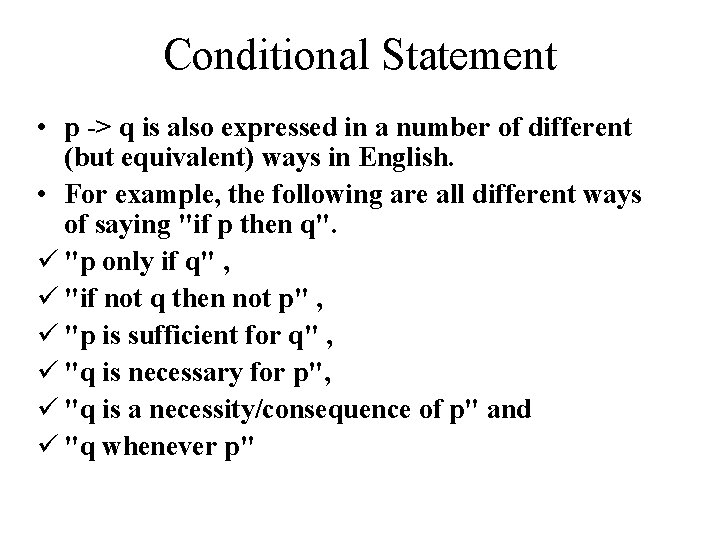 Conditional Statement

• p -> q is also expressed in a number of different (but equivalent) ways in English.
• For example, the following are all different ways of saying "if p then q".
✓ "p only if q" ,
✓ "if not q then not p" ,
✓ "p is sufficient for q" ,
✓ "q is necessary for p",
✓ "q is a necessity/consequence of p" and
✓ "q whenever p"